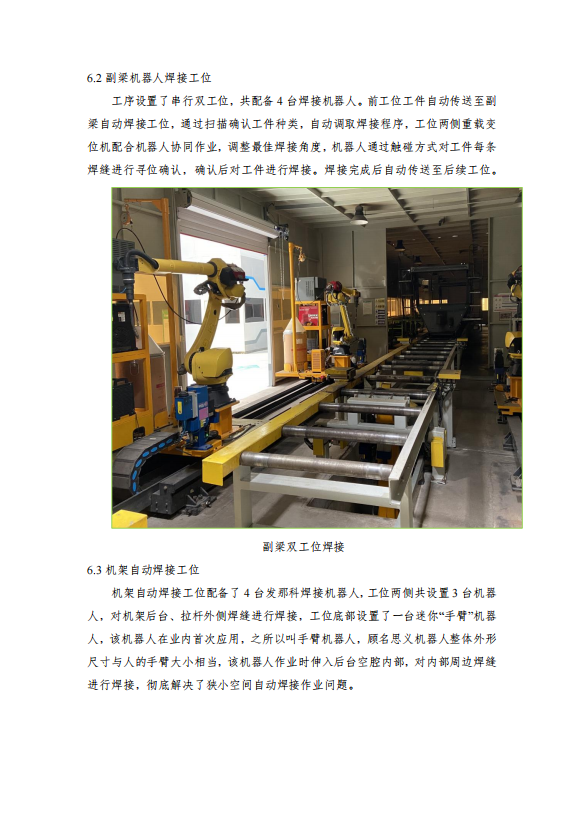 6.2 副梁机器人焊接工位

工序设置了串行双工位，共配备 4 台焊接机器人。前工位工件自动传送至副梁自动焊接工位，通过扫描确认工件种类，自动调取焊接程序，工位两侧重载变位机配合机器人协同作业，调整最佳焊接角度，机器人通过触碰方式对工件每条焊缝进行寻位确认，确认后对工件进行焊接。焊接完成后自动传送至后续工位。

副梁双工位焊接

6.3 机架自动焊接工位

机架自动焊接工位配备了 4 台发那科焊接机器人，工位两侧共设置 3 台机器人，对机架后台、拉杆外侧焊缝进行焊接，工位底部设置了一台迷你“手臂”机器人，该机器人在业内首次应用，之所以叫手臂机器人，顾名思义机器人整体外形尺寸与人的手臂大小相当，该机器人作业时伸入后台空腔内部，对内部周边焊缝进行焊接，彻底解决了狭小空间自动焊接作业问题。